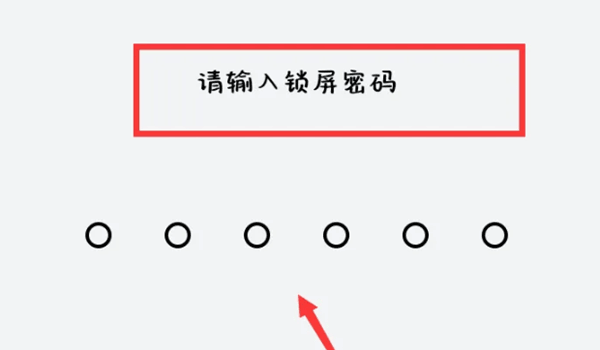 请输入锁屏密码